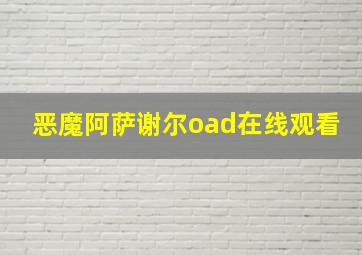 恶魔阿萨谢尔oad在线观看